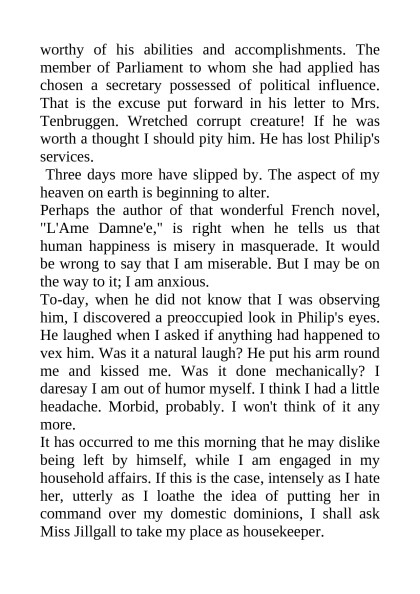 worthy of his abilities and accomplishments. The member of Parliament to whom she had applied has chosen a secretary possessed of political influence. That is the excuse put forward in his letter to Mrs. Tenbruggen. Wretched corrupt creature! If he was worth a thought I should pity him. He has lost Philip's services.

Three days more have slipped by. The aspect of my heaven on earth is beginning to alter.

Perhaps the author of that wonderful French novel, "L'Ame Damne'e," is right when he tells us that human happiness is misery in masquerade. It would be wrong to say that I am miserable. But I may be on the way to it; I am anxious.

To-day, when he did not know that I was observing him, I discovered a preoccupied look in Philip's eyes. He laughed when I asked if anything had happened to vex him. Was it a natural laugh? He put his arm round me and kissed me. Was it done mechanically? I daresay I am out of humor myself. I think I had a little headache. Morbid, probably. I won't think of it any more.

It has occurred to me this morning that he may dislike being left by himself, while I am engaged in my household affairs. If this is the case, intensely as I hate her, utterly as I loathe the idea of putting her in command over my domestic dominions, I shall ask Miss Jillgall to take my place as housekeeper.